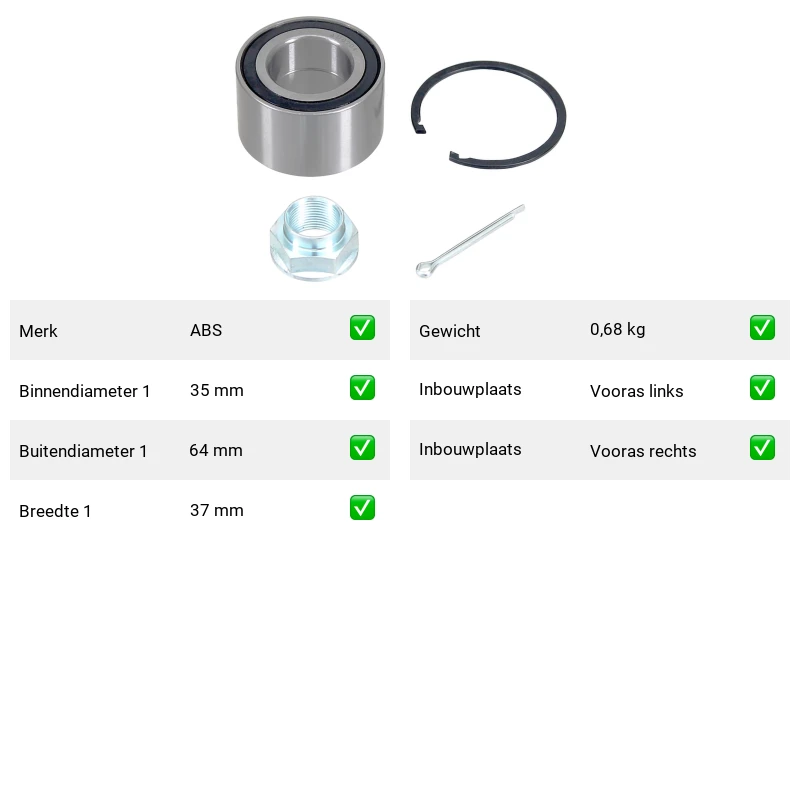 | Merk | ABS | ✅ |
|---|---|---|
| Binnendiameter 1 | 35 mm | ✅ |
| Buitendiameter 1 | 64 mm | ✅ |
| Breedte 1 | 37 mm | ✅ |

| Gewicht | 0,68 kg | ✅ |
|---|---|---|
| Inbouwplaats | Vooras links | ✅ |
| Inbouwplaats | Vooras rechts | ✅ |